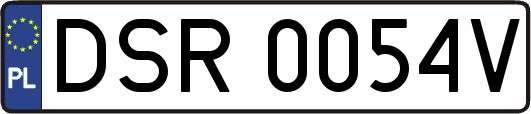 PL
DSR 0054V